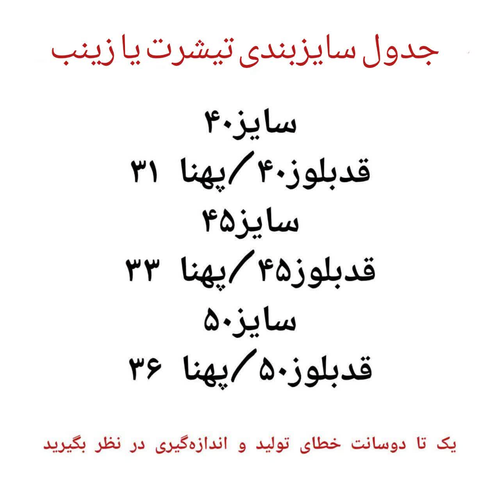 جدول سایزبندی تیشرت یا زینب

سایز۴۰
قدبلوز۴۰/پهنا ۳۱
سایز۴۵
قدبلوز۴۵/پهنا ۳۳
سایز۵۰
قدبلوز۵۰/پهنا ۳۶

یک تا دوسانت خطای تولید و اندازه‌گیری در نظر بگیرید